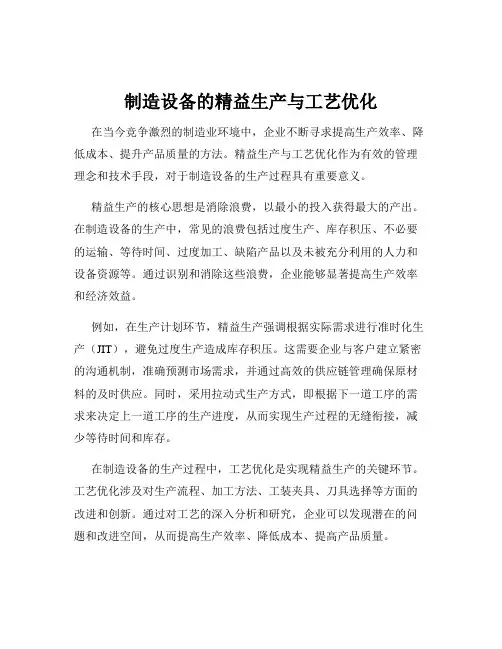 制造设备的精益生产与工艺优化

在当今竞争激烈的制造业环境中，企业不断寻求提高生产效率、降低成本、提升产品质量的方法。精益生产与工艺优化作为有效的管理理念和技术手段，对于制造设备的生产过程具有重要意义。

精益生产的核心思想是消除浪费，以最小的投入获得最大的产出。在制造设备的生产中，常见的浪费包括过度生产、库存积压、不必要的运输、等待时间、过度加工、缺陷产品以及未被充分利用的人力和设备资源等。通过识别和消除这些浪费，企业能够显著提高生产效率和经济效益。

例如，在生产计划环节，精益生产强调根据实际需求进行准时化生产（JIT），避免过度生产造成库存积压。这需要企业与客户建立紧密的沟通机制，准确预测市场需求，并通过高效的供应链管理确保原材料的及时供应。同时，采用拉动式生产方式，即根据下一道工序的需求来决定上一道工序的生产进度，从而实现生产过程的无缝衔接，减少等待时间和库存。

在制造设备的生产过程中，工艺优化是实现精益生产的关键环节。工艺优化涉及对生产流程、加工方法、工装夹具、刀具选择等方面的改进和创新。通过对工艺的深入分析和研究，企业可以发现潜在的问题和改进空间，从而提高生产效率、降低成本、提高产品质量。